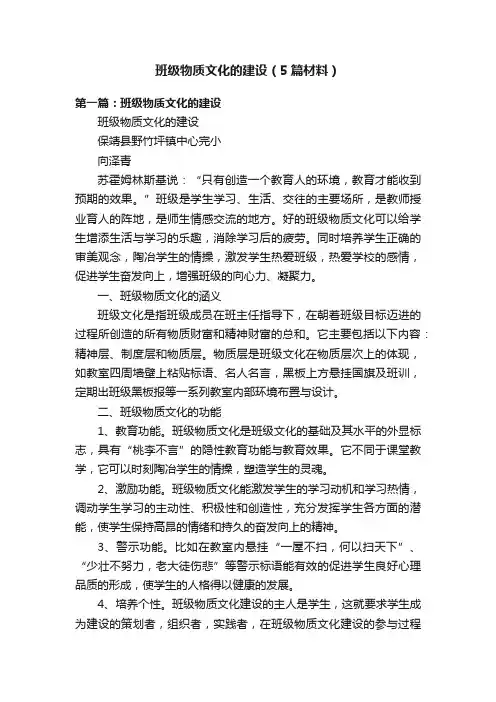 班级物质文化的建设（5篇材料）

第一篇：班级物质文化的建设

班级物质文化的建设

保靖县野竹坪镇中心完小

向泽青

苏霍姆林斯基说：“只有创造一个教育人的环境，教育才能收到预期的效果。”班级是学生学习、生活、交往的主要场所，是教师授业育人的阵地，是师生情感交流的地方。好的班级物质文化可以给学生增添生活与学习的乐趣，消除学习后的疲劳。同时培养学生正确的审美观念，陶冶学生的情操，激发学生热爱班级，热爱学校的感情，促进学生奋发向上，增强班级的向心力、凝聚力。

一、班级物质文化的涵义

班级文化是指班级成员在班主任指导下，在朝着班级目标迈进的过程所创造的所有物质财富和精神财富的总和。它主要包括以下内容：精神层、制度层和物质层。物质层是班级文化在物质层次上的体现，如教室四周墙壁上粘贴标语、名人名言，黑板上方悬挂国旗及班训，定期出班级黑板报等一系列教室内部环境布置与设计。

二、班级物质文化的功能

1、教育功能。班级物质文化是班级文化的基础及其水平的外显标志，具有“桃李不言”的隐性教育功能与教育效果。它不同于课堂教学，它可以时刻陶冶学生的情操，塑造学生的灵魂。

2、激励功能。班级物质文化能激发学生的学习动机和学习热情，调动学生学习的主动性、积极性和创造性，充分发挥学生各方面的潜能，使学生保持高昂的情绪和持久的奋发向上的精神。

3、警示功能。比如在教室内悬挂“一屋不扫，何以扫天下”、“少壮不努力，老大徒伤悲”等警示标语能有效的促进学生良好心理品质的形成，使学生的人格得以健康的发展。

4、培养个性。班级物质文化建设的主人是学生，这就要求学生成为建设的策划者，组织者，实践者，在班级物质文化建设的参与过程